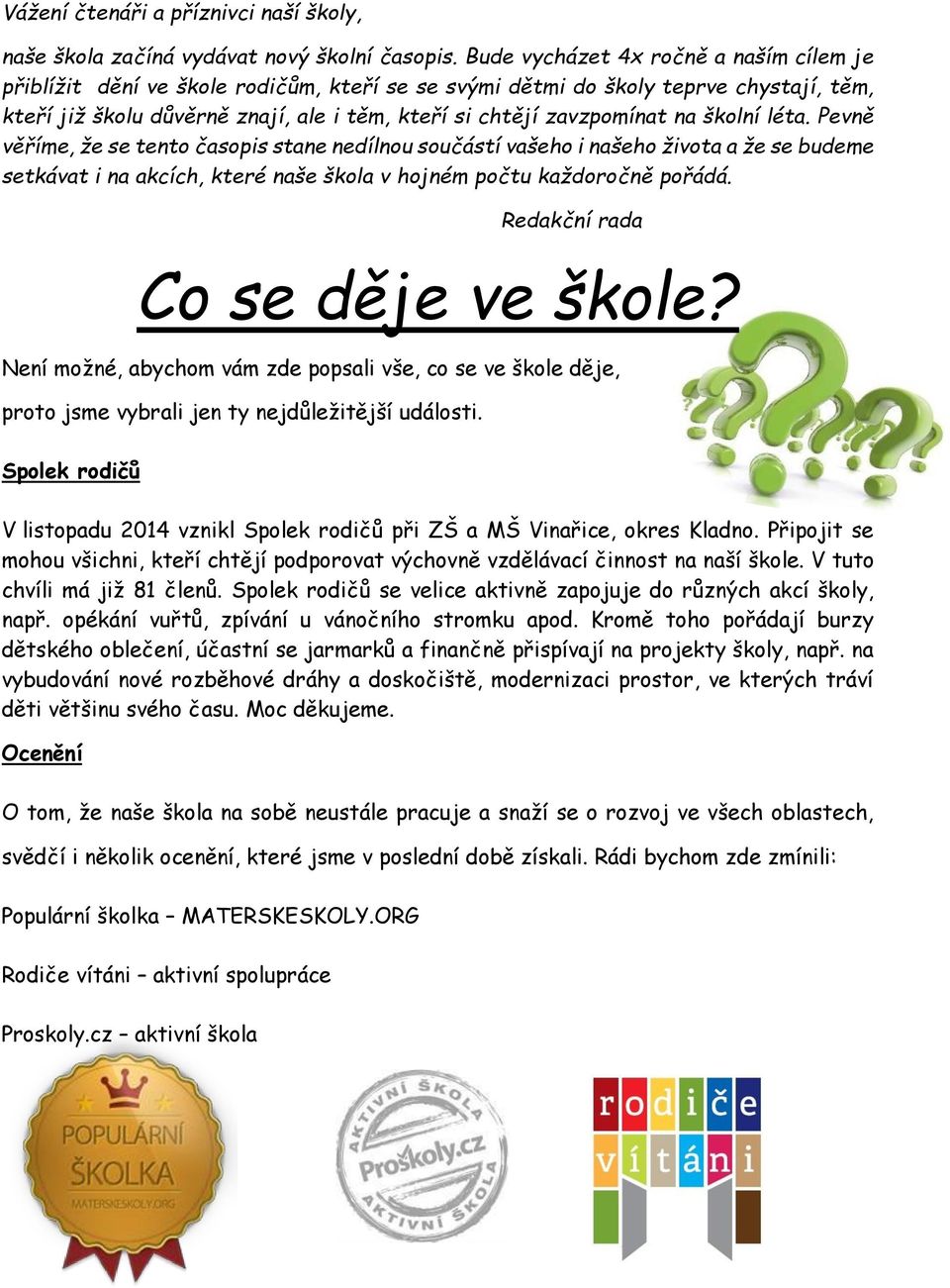 Vážení čtenáři a příznivci naší školy,

naše škola začíná vydávat nový školní časopis. Bude vycházet 4x ročně a naším cílem je přiblížit dění ve škole rodičům, kteří se se svými dětmi do školy teprve chystají, těm, kteří již školu důvěrně znají, ale i těm, kteří si chtějí zavzpomínat na školní léta. Pevně věříme, že se tento časopis stane nedílnou součástí vašeho i našeho života a že se budeme setkávat i na akcích, které naše škola v hojném počtu každoročně pořádá.

Redakční rada

Co se děje ve škole?

Není možné, abychom vám zde popsali vše, co se ve škole děje,

proto jsme vybrali jen ty nejdůležitější události.

Spolek rodičů

V listopadu 2014 vznikl Spolek rodičů při ZŠ a MŠ Vinařice, okres Kladno. Připojit se mohou všichni, kteří chtějí podporovat výchovně vzdělávací činnost na naší škole. V tuto chvíli má již 81 členů. Spolek rodičů se velice aktivně zapojuje do různých akcí školy, např. opékání vuřtů, zpívání u vánočního stromku apod. Kromě toho pořádají burzy dětského oblečení, účastní se jarmarků a finančně přispívají na projekty školy, např. na vybudování nové rozběhové dráhy a doskočiště, modernizaci prostor, ve kterých tráví děti většinu svého času. Moc děkujeme.

Ocenění

O tom, že naše škola na sobě neustále pracuje a snaží se o rozvoj ve všech oblastech,

svědčí i několik ocenění, které jsme v poslední době získali. Rádi bychom zde zmínili:

Populární školka – MATERSKESKOLY.ORG

Rodiče vítáni – aktivní spolupráce

Proskoly.cz – aktivní škola

POPULÁRNÍ ŠKOLKA MATERSKESKOLY.ORG

AKTIVNÍ ŠKOLA Proškoly.cz AKTIVNÍ ŠKOLA

rodiče vítáni